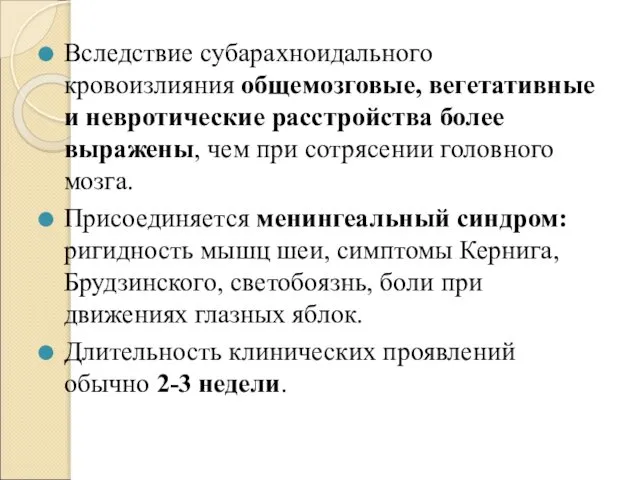 Вследствие субарахноидального кровоизлияния общемозговые, вегетативные и невротические расстройства более выражены, чем при сотрясении головного мозга.

Присоединяется менингеальный синдром: ригидность мышц шеи, симптомы Кернига, Брудзинского, светобоязнь, боли при движениях глазных яблок.

Длительность клинических проявлений обычно 2-3 недели.